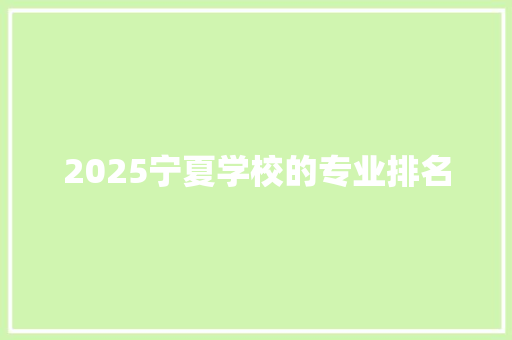 2025宁夏学校的专业排名